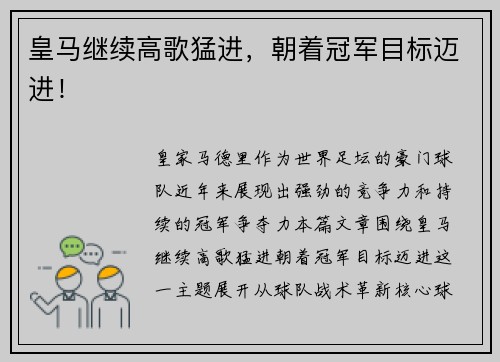 皇马继续高歌猛进，朝着冠军目标迈进！

皇家马德里作为世界足坛的豪门球队近年来展现出强劲的竞争力和持续的冠军争夺力本篇文章围绕皇马继续高歌猛进朝着冠军目标迈进这一主题展开从球队战术革新核心球